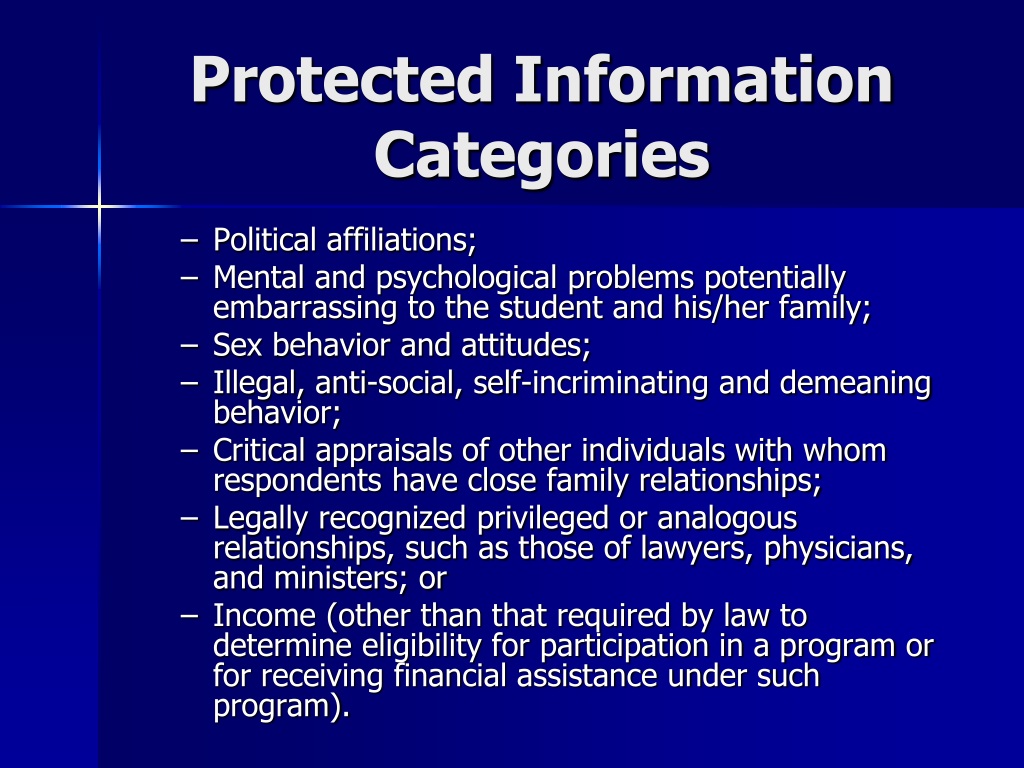 Protected Information Categories

– Political affiliations;
– Mental and psychological problems potentially embarrassing to the student and his/her family;
– Sex behavior and attitudes;
– Illegal, anti-social, self-incriminating and demeaning behavior;
– Critical appraisals of other individuals with whom respondents have close family relationships;
– Legally recognized privileged or analogous relationships, such as those of lawyers, physicians, and ministers; or
– Income (other than that required by law to determine eligibility for participation in a program or for receiving financial assistance under such program).